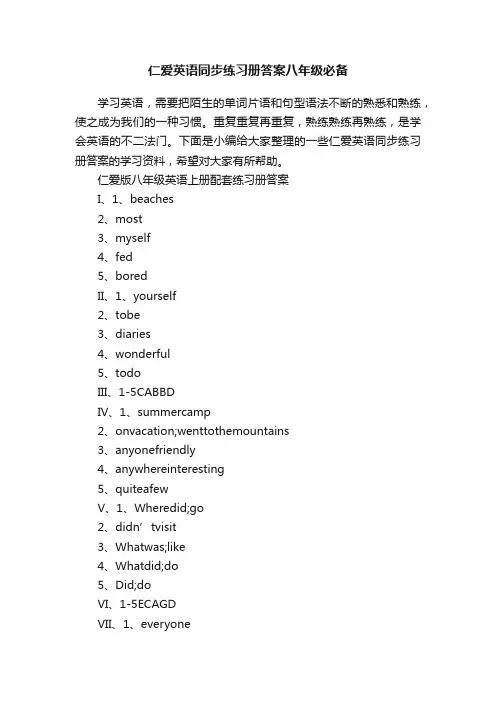 仁爱英语同步练习册答案八年级必备

学习英语，需要把陌生的单词片语和句型语法不断的熟悉和熟练，使之成为我们的一种习惯。重复重复再重复，熟练熟练再熟练，是学会英语的不二法门。下面是小编给大家整理的一些仁爱英语同步练习册答案的学习资料，希望对大家有所帮助。

仁爱版八年级英语上册配套练习册答案

I、1、beaches

2、most

3、myself

4、fed

5、bored

II、1、yourself

2、tobe

3、diaries

4、wonderful

5、todo

III、1-5CABBD

IV、1、summercamp

2、onvacation;wenttothemountains

3、anyonefriendly

4、anywhereinteresting

5、quiteafew

V、1、Wheredid;go

2、didn’tvisit

3、Whatwas;like

4、Whatdid;do

5、Did;do

VI、1-5ECAGD

VII、1、everyone